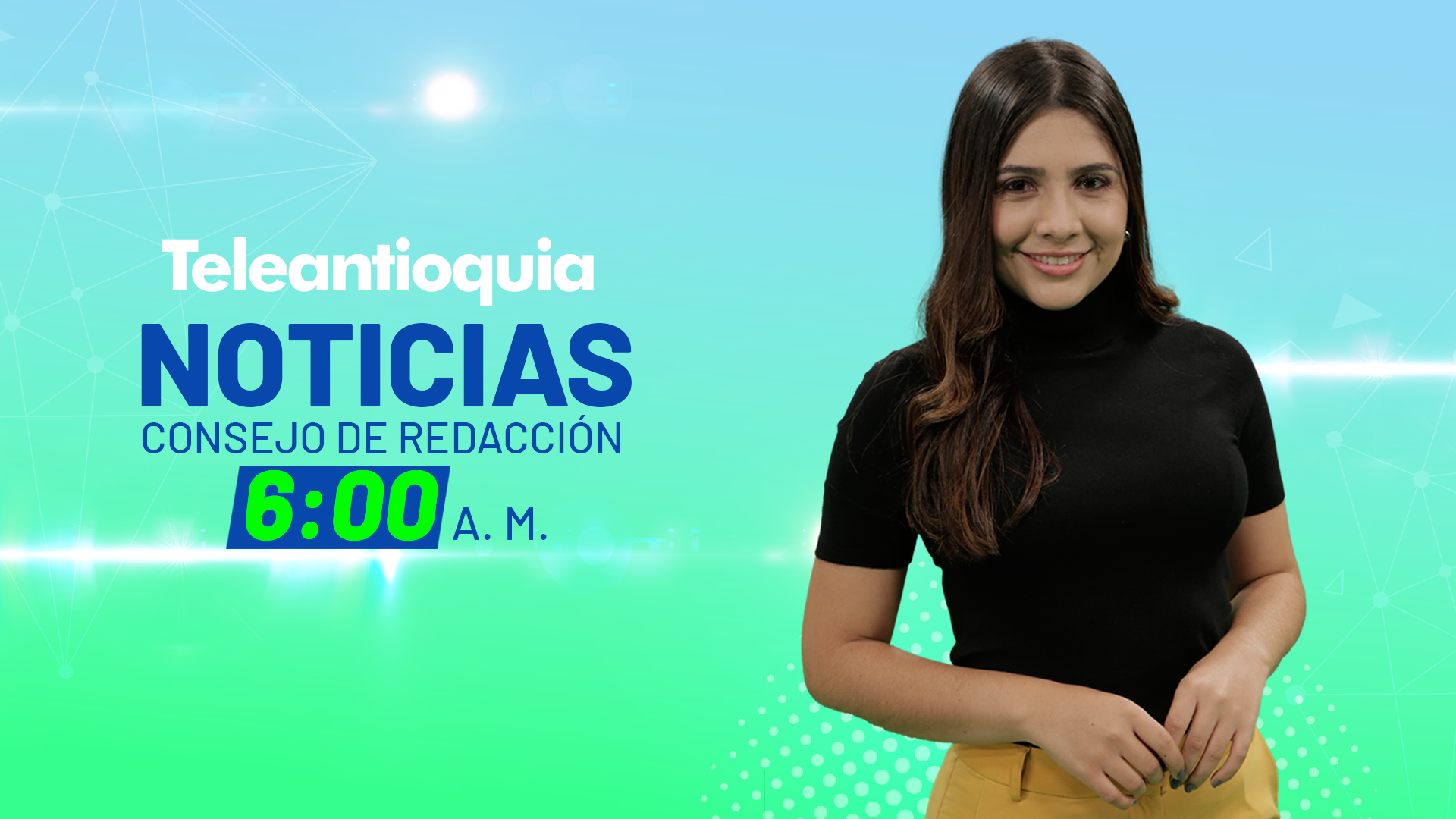 Teleantioquia
NOTICIAS
CONSEJO DE REDACCIÓN
6:00 A. M.